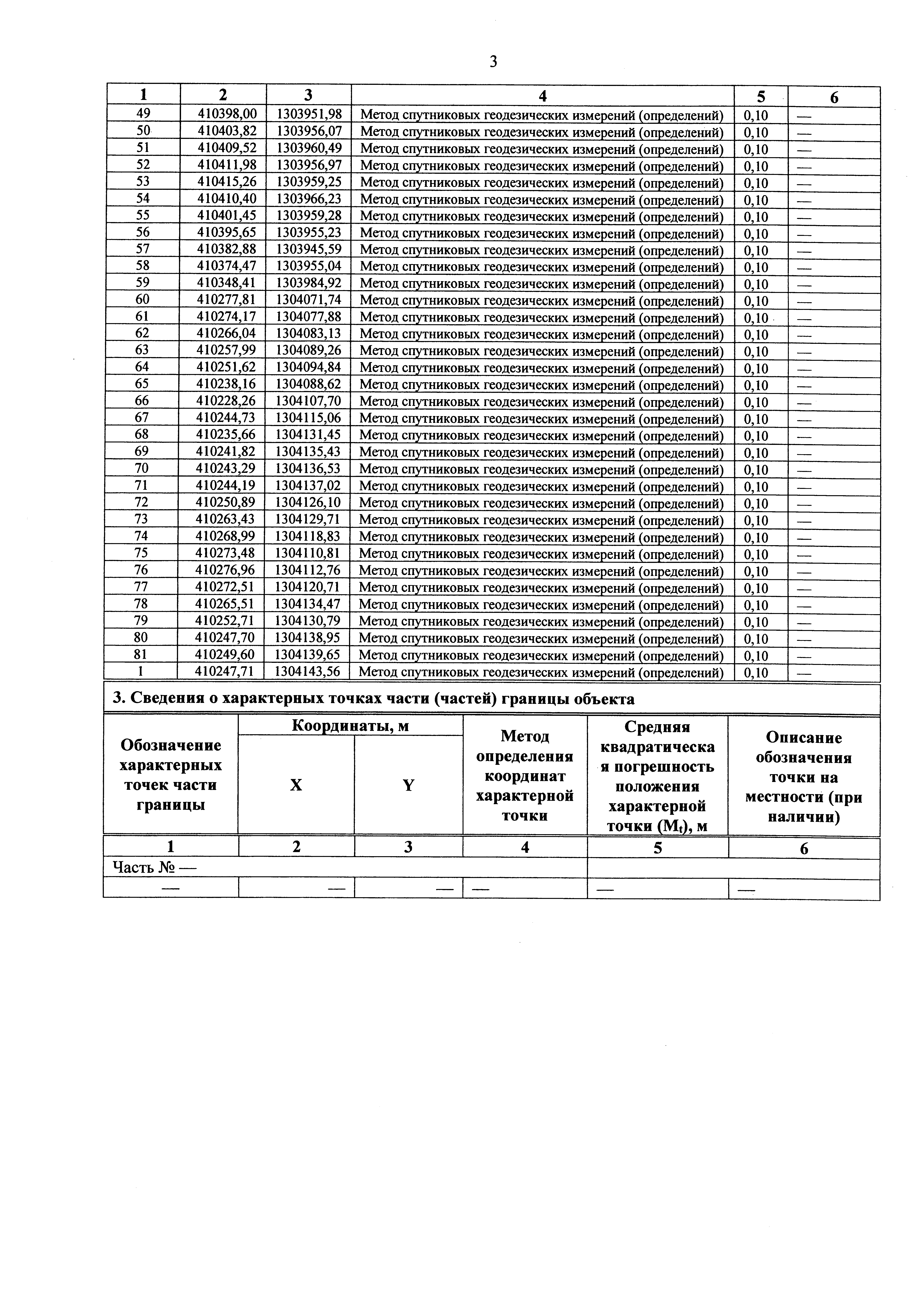 3

| 1 | 2 | 3 | 4 | 5 | 6 |
|---|---|---|---|---|---|
| 49 | 410398,00 | 1303951,98 | Метод спутниковых геодезических измерений (определений) | 0,10 | — |
| 50 | 410403,82 | 1303956,07 | Метод спутниковых геодезических измерений (определений) | 0,10 | — |
| 51 | 410409,52 | 1303960,49 | Метод спутниковых геодезических измерений (определений) | 0,10 | — |
| 52 | 410411,98 | 1303956,97 | Метод спутниковых геодезических измерений (определений) | 0,10 | — |
| 53 | 410415,26 | 1303959,25 | Метод спутниковых геодезических измерений (определений) | 0,10 | — |
| 54 | 410410,40 | 1303966,23 | Метод спутниковых геодезических измерений (определений) | 0,10 | — |
| 55 | 410401,45 | 1303959,28 | Метод спутниковых геодезических измерений (определений) | 0,10 | — |
| 56 | 410395,65 | 1303955,23 | Метод спутниковых геодезических измерений (определений) | 0,10 | — |
| 57 | 410382,88 | 1303945,59 | Метод спутниковых геодезических измерений (определений) | 0,10 | — |
| 58 | 410374,47 | 1303955,04 | Метод спутниковых геодезических измерений (определений) | 0,10 | — |
| 59 | 410348,41 | 1303984,92 | Метод спутниковых геодезических измерений (определений) | 0,10 | — |
| 60 | 410277,81 | 1304071,74 | Метод спутниковых геодезических измерений (определений) | 0,10 | — |
| 61 | 410274,17 | 1304077,88 | Метод спутниковых геодезических измерений (определений) | 0,10 | — |
| 62 | 410266,04 | 1304083,13 | Метод спутниковых геодезических измерений (определений) | 0,10 | — |
| 63 | 410257,99 | 1304089,26 | Метод спутниковых геодезических измерений (определений) | 0,10 | — |
| 64 | 410251,62 | 1304094,84 | Метод спутниковых геодезических измерений (определений) | 0,10 | — |
| 65 | 410238,16 | 1304088,62 | Метод спутниковых геодезических измерений (определений) | 0,10 | — |
| 66 | 410228,26 | 1304107,70 | Метод спутниковых геодезических измерений (определений) | 0,10 | — |
| 67 | 410244,73 | 1304115,06 | Метод спутниковых геодезических измерений (определений) | 0,10 | — |
| 68 | 410235,66 | 1304131,45 | Метод спутниковых геодезических измерений (определений) | 0,10 | — |
| 69 | 410241,82 | 1304135,43 | Метод спутниковых геодезических измерений (определений) | 0,10 | — |
| 70 | 410243,29 | 1304136,53 | Метод спутниковых геодезических измерений (определений) | 0,10 | — |
| 71 | 410244,19 | 1304137,02 | Метод спутниковых геодезических измерений (определений) | 0,10 | — |
| 72 | 410250,89 | 1304126,10 | Метод спутниковых геодезических измерений (определений) | 0,10 | — |
| 73 | 410263,43 | 1304129,71 | Метод спутниковых геодезических измерений (определений) | 0,10 | — |
| 74 | 410268,99 | 1304118,83 | Метод спутниковых геодезических измерений (определений) | 0,10 | — |
| 75 | 410273,48 | 1304110,81 | Метод спутниковых геодезических измерений (определений) | 0,10 | — |
| 76 | 410276,96 | 1304112,76 | Метод спутниковых геодезических измерений (определений) | 0,10 | — |
| 77 | 410272,51 | 1304120,71 | Метод спутниковых геодезических измерений (определений) | 0,10 | — |
| 78 | 410265,51 | 1304134,47 | Метод спутниковых геодезических измерений (определений) | 0,10 | — |
| 79 | 410252,71 | 1304130,79 | Метод спутниковых геодезических измерений (определений) | 0,10 | — |
| 80 | 410247,70 | 1304138,95 | Метод спутниковых геодезических измерений (определений) | 0,10 | — |
| 81 | 410249,60 | 1304139,65 | Метод спутниковых геодезических измерений (определений) | 0,10 | — |
| 1 | 410247,71 | 1304143,56 | Метод спутниковых геодезических измерений (определений) | 0,10 | — |

3. Сведения о характерных точках части (частей) границы объекта

| Обозначение характерных точек части границы | Координаты, м X | Координаты, м Y | Метод определения координат характерной точки | Средняя квадратическая погрешность положения характерной точки ($M_t$), м | Описание обозначения точки на местности (при наличии) |
|---|---|---|---|---|---|
| 1 | 2 | 3 | 4 | 5 | 6 |
| Часть № — | | | | | |
| — | — | — | — | — | — |